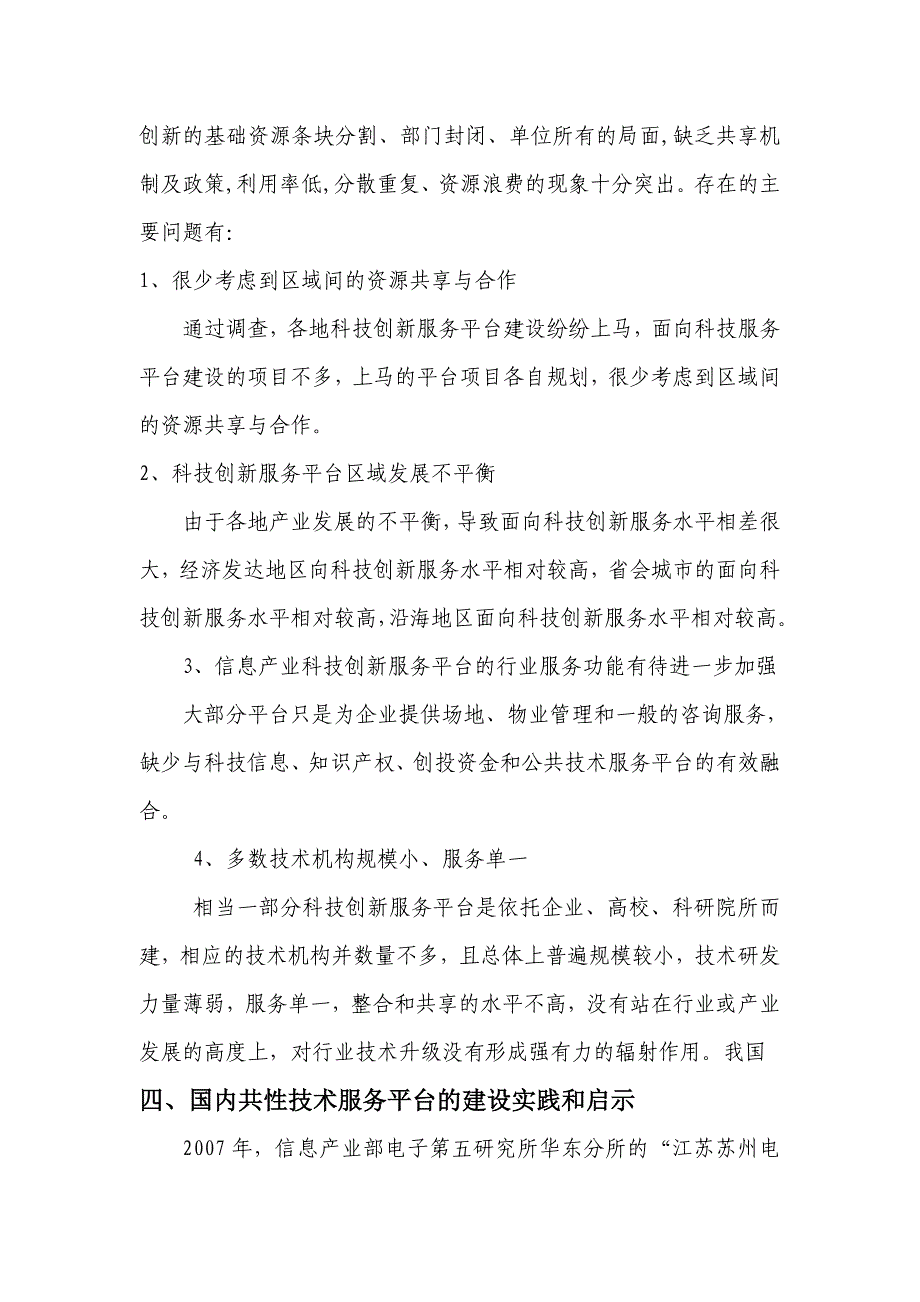 创新的基础资源条块分割、部门封闭、单位所有的局面,缺乏共享机制及政策,利用率低,分散重复、资源浪费的现象十分突出。存在的主要问题有:

1、很少考虑到区域间的资源共享与合作

通过调查，各地科技创新服务平台建设纷纷上马，面向科技服务平台建设的项目不多，上马的平台项目各自规划，很少考虑到区域间的资源共享与合作。

2、科技创新服务平台区域发展不平衡

由于各地产业发展的不平衡，导致面向科技创新服务水平相差很大，经济发达地区向科技创新服务水平相对较高，省会城市的面向科技创新服务水平相对较高，沿海地区面向科技创新服务水平相对较高。

3、信息产业科技创新服务平台的行业服务功能有待进一步加强

大部分平台只是为企业提供场地、物业管理和一般的咨询服务，缺少与科技信息、知识产权、创投资金和公共技术服务平台的有效融合。

4、多数技术机构规模小、服务单一

相当一部分科技创新服务平台是依托企业、高校、科研院所而建，相应的技术机构并数量不多，且总体上普遍规模较小，技术研发力量薄弱，服务单一，整合和共享的水平不高，没有站在行业或产业发展的高度上，对行业技术升级没有形成强有力的辐射作用。我国

四、国内共性技术服务平台的建设实践和启示

2007 年，信息产业部电子第五研究所华东分所的“江苏苏州电